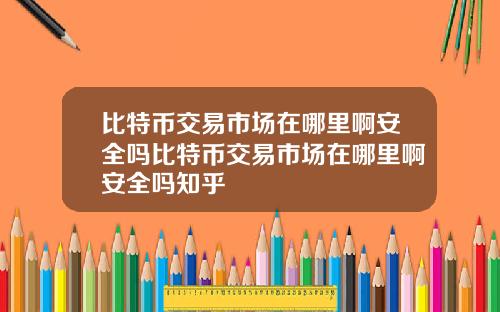 比特币交易市场在哪里啊安全吗比特币交易市场在哪里啊安全吗知乎